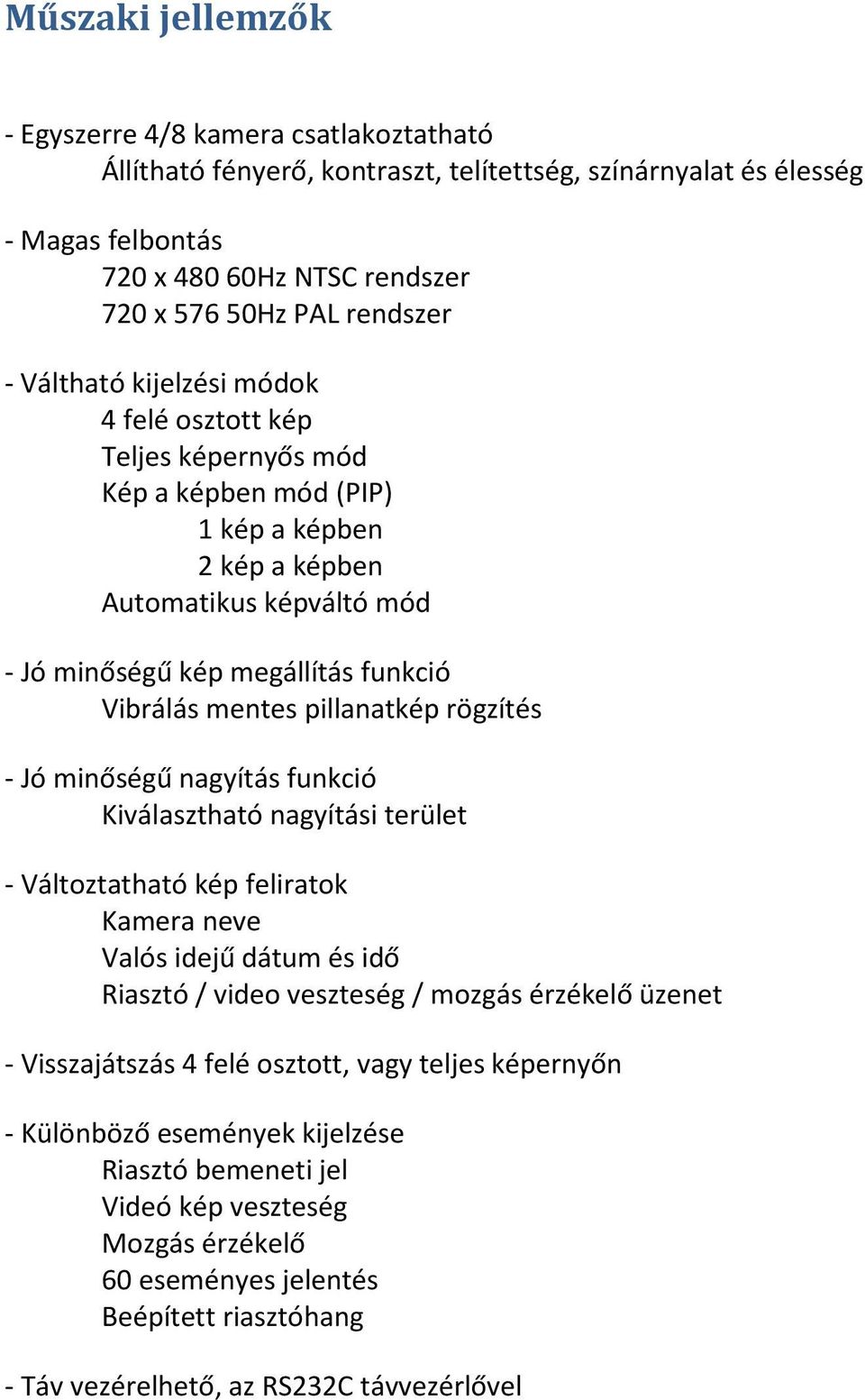 Műszaki jellemzők

- Egyszerre 4/8 kamera csatlakoztatható
Állítható fényerő, kontraszt, telítettség, színárnyalat és élesség

- Magas felbontás
720 x 480 60Hz NTSC rendszer
720 x 576 50Hz PAL rendszer

- Váltható kijelzési módok
4 felé osztott kép
Teljes képernyős mód
Kép a képben mód (PIP)
1 kép a képben
2 kép a képben
Automatikus képváltó mód

- Jó minőségű kép megállítás funkció
Vibrálás mentes pillanatkép rögzítés

- Jó minőségű nagyítás funkció
Kiválasztható nagyítási terület

- Változtatható kép feliratok
Kamera neve
Valós idejű dátum és idő
Riasztó / video veszteség / mozgás érzékelő üzenet

- Visszajátszás 4 felé osztott, vagy teljes képernyőn

- Különböző események kijelzése
Riasztó bemeneti jel
Videó kép veszteség
Mozgás érzékelő
60 eseményes jelentés
Beépített riasztóhang

- Táv vezérelhető, az RS232C távvezérlővel